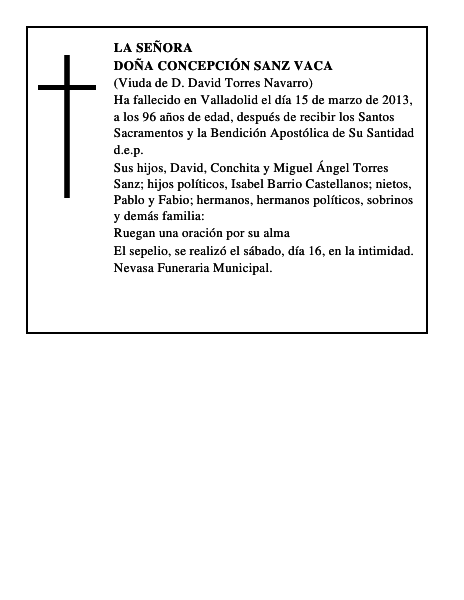 LA SEÑORA
DOÑA CONCEPCIÓN SANZ VACA
(Viuda de D. David Torres Navarro)
Ha fallecido en Valladolid el día 15 de marzo de 2013, a los 96 años de edad, después de recibir los Santos Sacramentos y la Bendición Apostólica de Su Santidad
d.e.p.
Sus hijos, David, Conchita y Miguel Ángel Torres Sanz; hijos políticos, Isabel Barrio Castellanos; nietos, Pablo y Fabio; hermanos, hermanos políticos, sobrinos y demás familia:
Ruegan una oración por su alma
El sepelio, se realizó el sábado, día 16, en la intimidad.
Nevasa Funeraria Municipal.